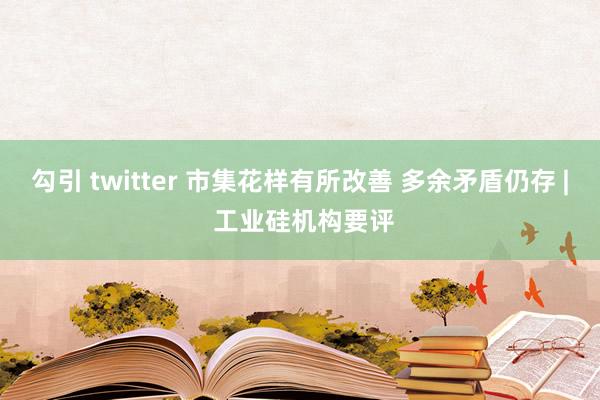 勾引 twitter 市集花样有所改善 多余矛盾仍存 | 工业硅机构要评